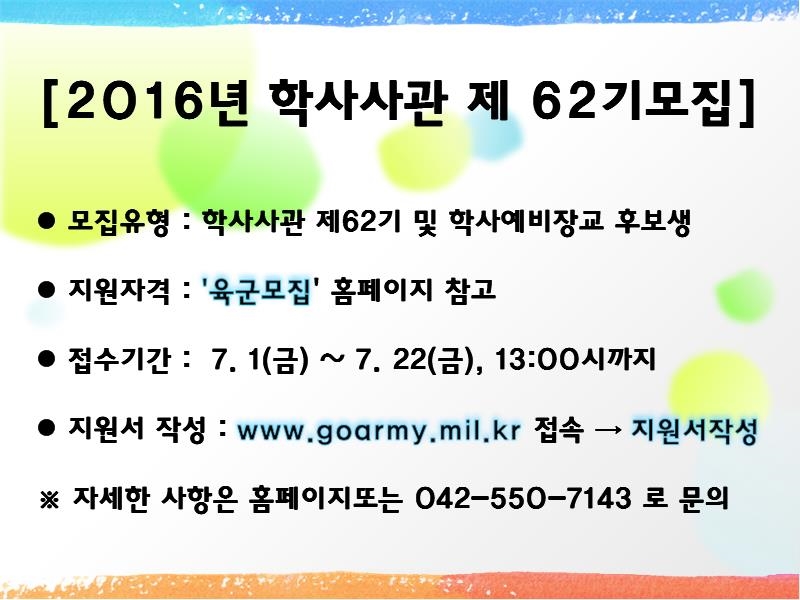 [2016년 학사사관 제 62기모집]

● 모집유형 : 학사사관 제62기 및 학사예비장교 후보생

● 지원자격 : '육군모집' 홈페이지 참고

● 접수기간 : 7. 1(금) ~ 7. 22(금), 13:00시까지

● 지원서 작성 : www.goarmy.mil.kr 접속 → 지원서작성

※ 자세한 사항은 홈페이지또는 042-550-7143 로 문의